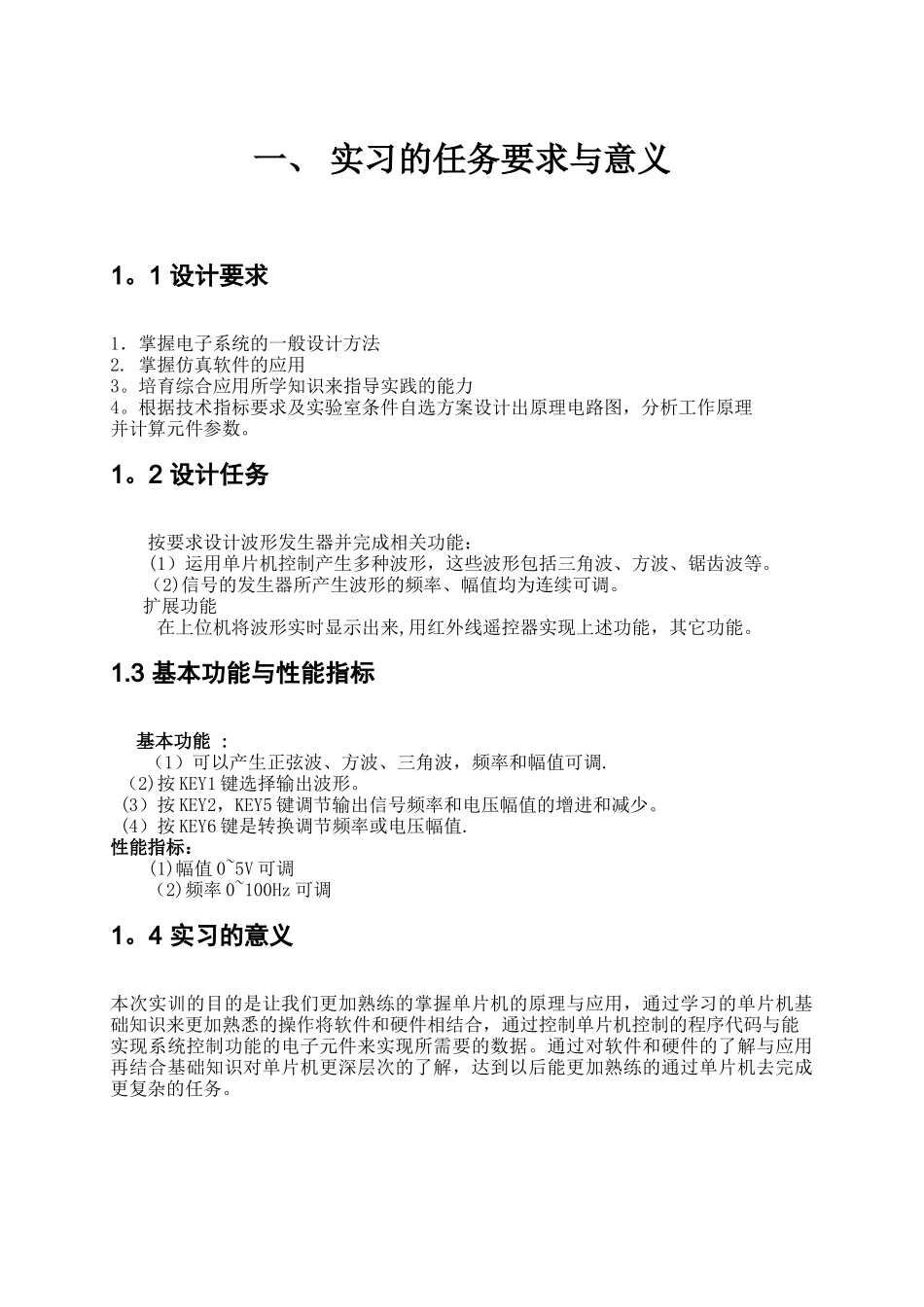 一、 实习的任务要求与意义

1。1 设计要求

1. 掌握电子系统的一般设计方法
2. 掌握仿真软件的应用
3。培育综合应用所学知识来指导实践的能力
4。根据技术指标要求及实验室条件自选方案设计出原理电路图，分析工作原理并计算元件参数。

1。2 设计任务

按要求设计波形发生器并完成相关功能：
(1) 运用单片机控制产生多种波形，这些波形包括三角波、方波、锯齿波等。
(2)信号的发生器所产生波形的频率、幅值均为连续可调。
扩展功能
在上位机将波形实时显示出来,用红外线遥控器实现上述功能，其它功能。

1.3 基本功能与性能指标

基本功能 ：
(1) 可以产生正弦波、方波、三角波，频率和幅值可调.
(2)按KEY1键选择输出波形。
(3) 按KEY2，KEY5键调节输出信号频率和电压幅值的增进和减少。
(4) 按KEY6键是转换调节频率或电压幅值.
性能指标：
(1)幅值0~5V可调
(2)频率0~100Hz可调

1。4 实习的意义

本次实训的目的是让我们更加熟练的掌握单片机的原理与应用，通过学习的单片机基础知识来更加熟悉的操作将软件和硬件相结合，通过控制单片机控制的程序代码与能实现系统控制功能的电子元件来实现所需要的数据。通过对软件和硬件的了解与应用再结合基础知识对单片机更深层次的了解，达到以后能更加熟练的通过单片机去完成更复杂的任务。